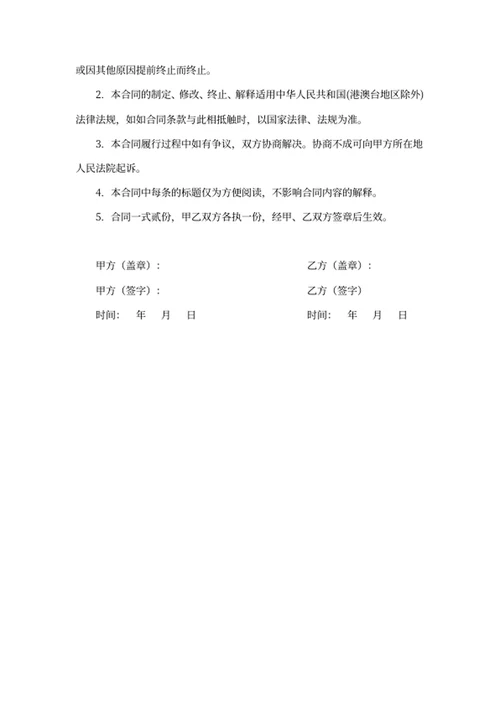 或因其他原因提前终止而终止。

2. 本合同的制定、修改、终止、解释适用中华人民共和国(港澳台地区除外)法律法规，如如合同条款与此相抵触时，以国家法律、法规为准。

3. 本合同履行过程中如有争议，双方协商解决。协商不成可向甲方所在地人民法院起诉。

4. 本合同中每条的标题仅为方便阅读，不影响合同内容的解释。

5. 合同一式贰份，甲乙双方各执一份，经甲、乙双方签章后生效。

甲方（盖章）：

甲方（签字）：

时间：　年　月　日

乙方（盖章）：

乙方（签字）

时间：　年　月　日